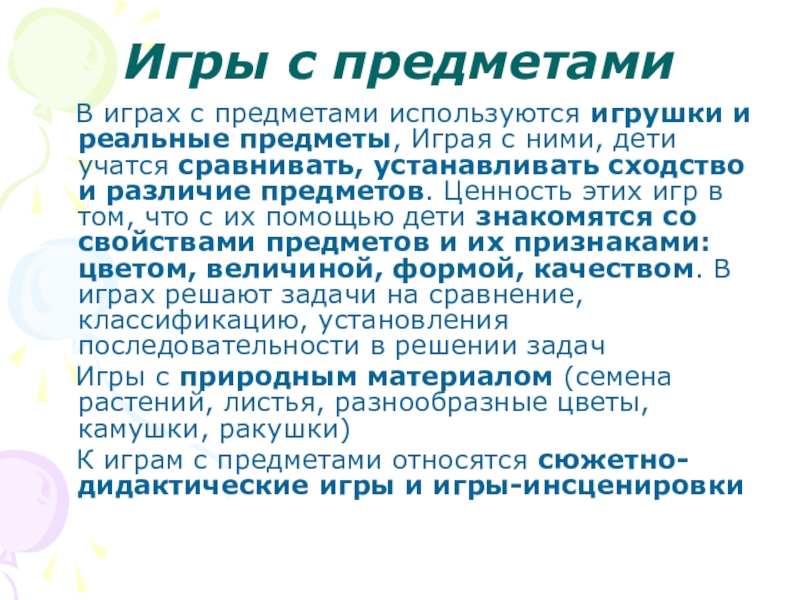 Игры с предметами

В играх с предметами используются игрушки и реальные предметы, Играя с ними, дети учатся сравнивать, устанавливать сходство и различие предметов. Ценность этих игр в том, что с их помощью дети знакомятся со свойствами предметов и их признаками: цветом, величиной, формой, качеством. В играх решают задачи на сравнение, классификацию, установления последовательности в решении задач

Игры с природным материалом (семена растений, листья, разнообразные цветы, камушки, ракушки)

К играм с предметами относятся сюжетно-дидактические игры и игры-инсценировки